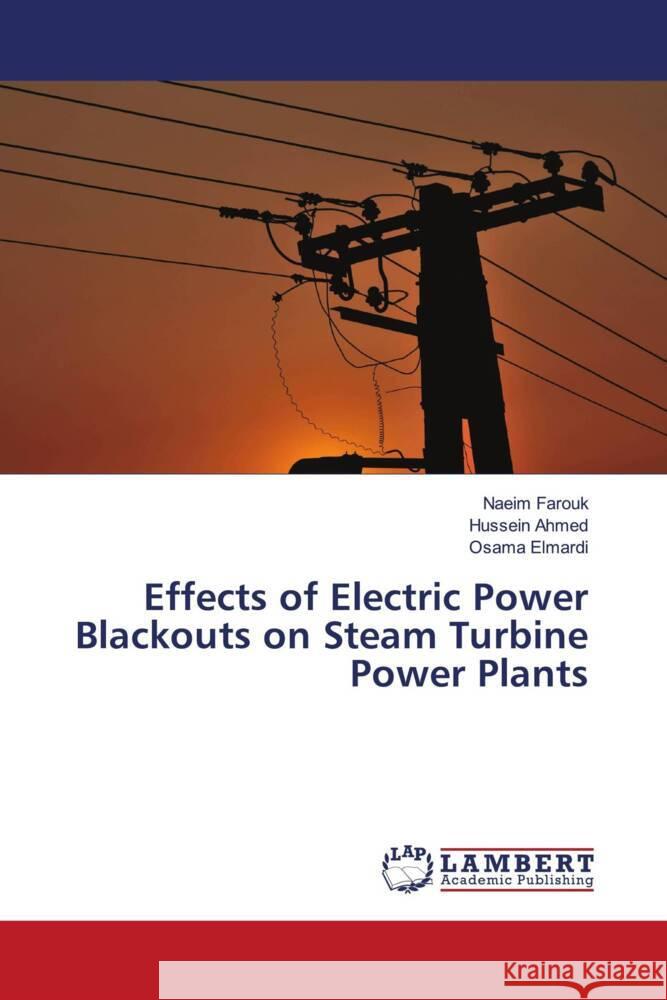 Naeim Farouk
Hussein Ahmed
Osama Elmardi

Effects of Electric Power Blackouts on Steam Turbine Power Plants

LAP
LAMBERT
Academic Publishing